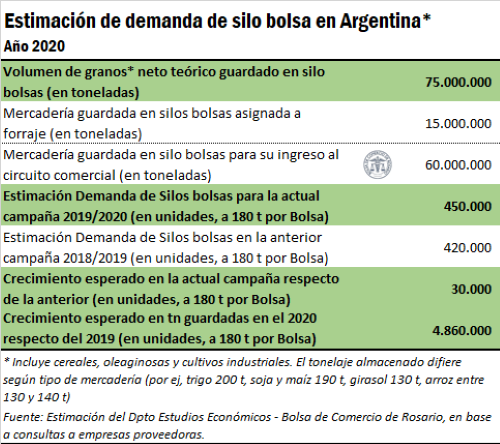 Estimación de demanda de silo bolsa en Argentina*
Año 2020

| | |
|---|---|
| Volumen de granos* neto teórico guardado en silo bolsas (en toneladas) | 75.000.000 |
| Mercadería guardada en silos bolsas asignada a forraje (en toneladas) | 15.000.000 |
| Mercadería guardada en silo bolsas para su ingreso al circuito comercial (en toneladas) | 60.000.000 |
| Estimación Demanda de Silos bolsas para la actual campaña 2019/2020 (en unidades, a 180 t por Bolsa) | 450.000 |
| Estimación Demanda de Silos bolsas en la anterior campaña 2018/2019 (en unidades, a 180 t por Bolsa) | 420.000 |
| Crecimiento esperado en la actual campaña respecto de la anterior (en unidades, a 180 t por Bolsa) | 30.000 |
| Crecimiento esperado en tn guardadas en el 2020 respecto del 2019 (en unidades, a 180 t por Bolsa) | 4.860.000 |

* Incluye cereales, oleaginosas y cultivos industriales. El tonelaje almacenado difiere según tipo de mercadería (por ej, trigo 200 t, soja y maíz 190 t, girasol 130 t, arroz entre 130 y 140 t)

Fuente: Estimación del Dpto Estudios Económicos - Bolsa de Comercio de Rosario, en base a consultas a empresas proveedoras.